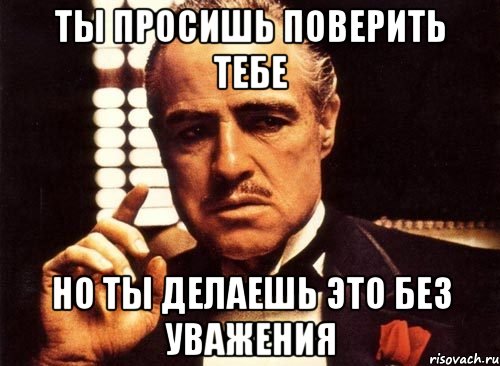 ТЫ ПРОСИШЬ ПОВЕРИТЬ ТЕБЕ

НО ТЫ ДЕЛАЕШЬ ЭТО БЕЗ УВАЖЕНИЯ

risovach.ru